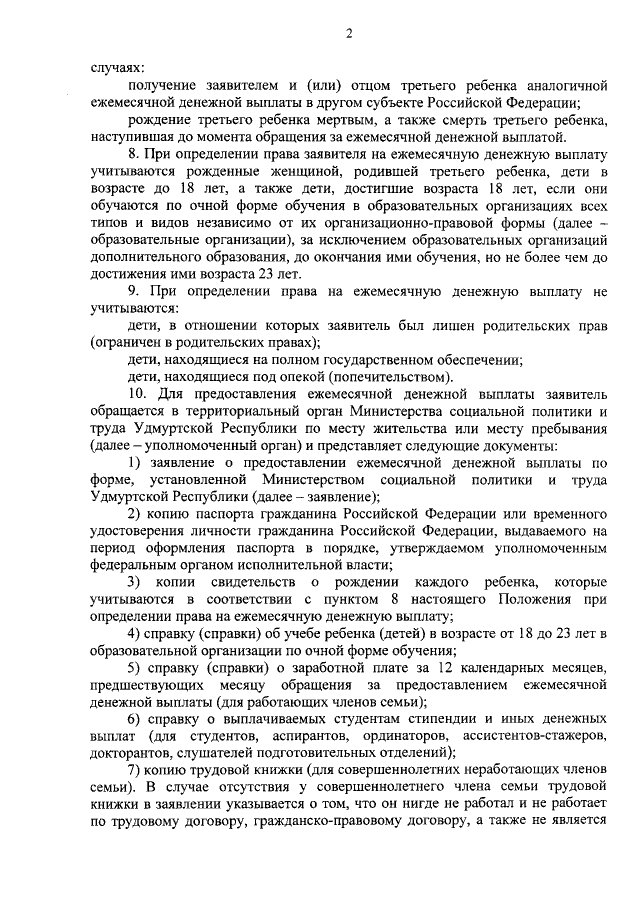 2

случаях:

получение заявителем и (или) отцом третьего ребенка аналогичной ежемесячной денежной выплаты в другом субъекте Российской Федерации;

рождение третьего ребенка мертвым, а также смерть третьего ребенка, наступившая до момента обращения за ежемесячной денежной выплатой.

8. При определении права заявителя на ежемесячную денежную выплату учитываются рожденные женщиной, родившей третьего ребенка, дети в возрасте до 18 лет, а также дети, достигшие возраста 18 лет, если они обучаются по очной форме обучения в образовательных организациях всех типов и видов независимо от их организационно-правовой формы (далее – образовательные организации), за исключением образовательных организаций дополнительного образования, до окончания ими обучения, но не более чем до достижения ими возраста 23 лет.

9. При определении права на ежемесячную денежную выплату не учитываются:

дети, в отношении которых заявитель был лишен родительских прав (ограничен в родительских правах);

дети, находящиеся на полном государственном обеспечении;

дети, находящиеся под опекой (попечительством).

10. Для предоставления ежемесячной денежной выплаты заявитель обращается в территориальный орган Министерства социальной политики и труда Удмуртской Республики по месту жительства или месту пребывания (далее – уполномоченный орган) и представляет следующие документы:

1) заявление о предоставлении ежемесячной денежной выплаты по форме, установленной Министерством социальной политики и труда Удмуртской Республики (далее – заявление);

2) копию паспорта гражданина Российской Федерации или временного удостоверения личности гражданина Российской Федерации, выдаваемого на период оформления паспорта в порядке, утверждаемом уполномоченным федеральным органом исполнительной власти;

3) копии свидетельств о рождении каждого ребенка, которые учитываются в соответствии с пунктом 8 настоящего Положения при определении права на ежемесячную денежную выплату;

4) справку (справки) об учебе ребенка (детей) в возрасте от 18 до 23 лет в образовательной организации по очной форме обучения;

5) справку (справки) о заработной плате за 12 календарных месяцев, предшествующих месяцу обращения за предоставлением ежемесячной денежной выплаты (для работающих членов семьи);

6) справку о выплачиваемых студентам стипендии и иных денежных выплат (для студентов, аспирантов, ординаторов, ассистентов-стажеров, докторантов, слушателей подготовительных отделений);

7) копию трудовой книжки (для совершеннолетних неработающих членов семьи). В случае отсутствия у совершеннолетнего члена семьи трудовой книжки в заявлении указывается о том, что он нигде не работал и не работает по трудовому договору, гражданско-правовому договору, а также не является